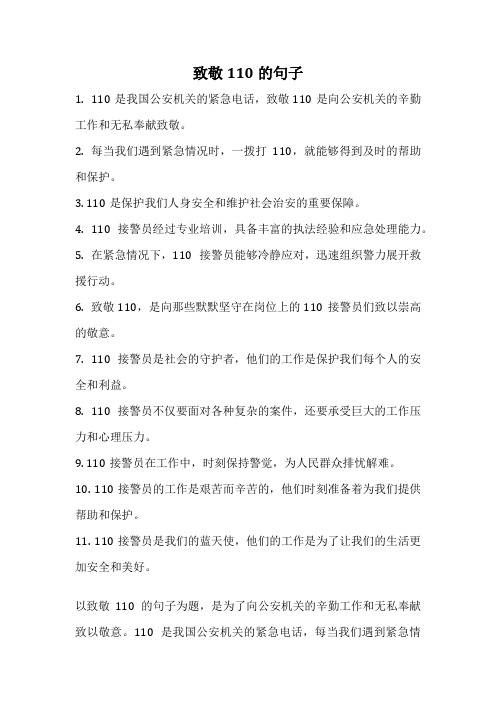 致敬 110 的句子

1. 110 是我国公安机关的紧急电话，致敬 110 是向公安机关的辛勤工作和无私奉献致敬。

2. 每当我们遇到紧急情况时，一拨打 110，就能够得到及时的帮助和保护。

3. 110 是保护我们人身安全和维护社会治安的重要保障。

4. 110 接警员经过专业培训，具备丰富的执法经验和应急处理能力。

5. 在紧急情况下，110 接警员能够冷静应对，迅速组织警力展开救援行动。

6. 致敬 110，是向那些默默坚守在岗位上的 110 接警员们致以崇高的敬意。

7. 110 接警员是社会的守护者，他们的工作是保护我们每个人的安全和利益。

8. 110 接警员不仅要面对各种复杂的案件，还要承受巨大的工作压力和心理压力。

9. 110 接警员在工作中，时刻保持警觉，为人民群众排忧解难。

10. 110 接警员的工作是艰苦而辛苦的，他们时刻准备着为我们提供帮助和保护。

11. 110 接警员是我们的蓝天使，他们的工作是为了让我们的生活更加安全和美好。

以致敬 110 的句子为题，是为了向公安机关的辛勤工作和无私奉献致以敬意。110 是我国公安机关的紧急电话，每当我们遇到紧急情